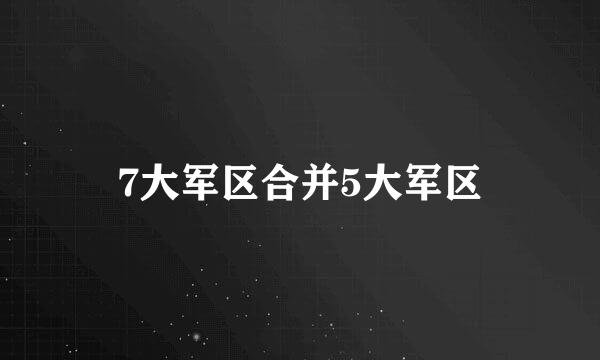 7大军区合并5大军区